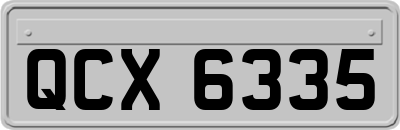 QCX 6335